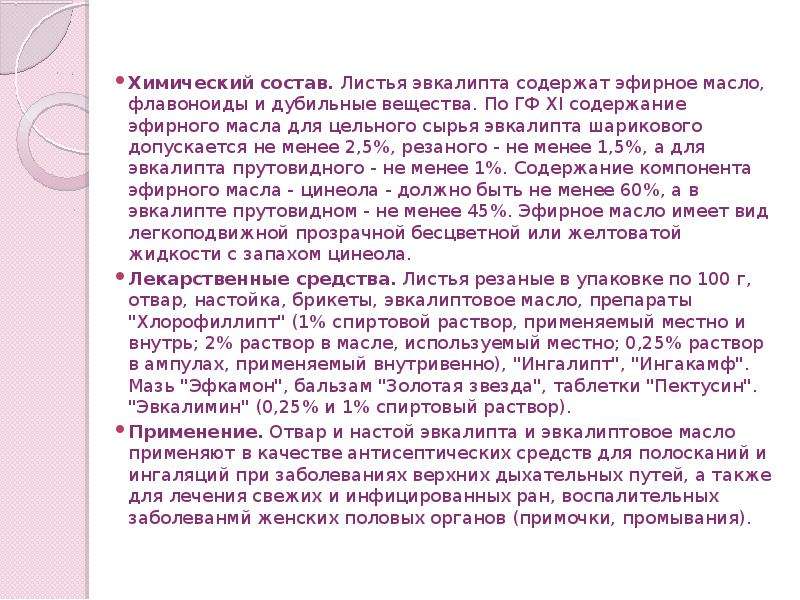 • Химический состав. Листья эвкалипта содержат эфирное масло, флавоноиды и дубильные вещества. По ГФ XI содержание эфирного масла для цельного сырья эвкалипта шарикового допускается не менее 2,5%, резаного - не менее 1,5%, а для эвкалипта прутовидного - не менее 1%. Содержание компонента эфирного масла - цинеола - должно быть не менее 60%, а в эвкалипте прутовидном - не менее 45%. Эфирное масло имеет вид легкоподвижной прозрачной бесцветной или желтоватой жидкости с запахом цинеола.

• Лекарственные средства. Листья резаные в упаковке по 100 г, отвар, настойка, брикеты, эвкалиптовое масло, препараты "Хлорофиллипт" (1% спиртовой раствор, применяемый местно и внутрь; 2% раствор в масле, используемый местно; 0,25% раствор в ампулах, применяемый внутривенно), "Ингалипт", "Ингакамф". Мазь "Эфкамон", бальзам "Золотая звезда", таблетки "Пектусин". "Эвкалимин" (0,25% и 1% спиртовый раствор).

• Применение. Отвар и настой эвкалипта и эвкалиптовое масло применяют в качестве антисептических средств для полосканий и ингаляций при заболеваниях верхних дыхательных путей, а также для лечения свежих и инфицированных ран, воспалительных заболеванмй женских половых органов (примочки, промывания).